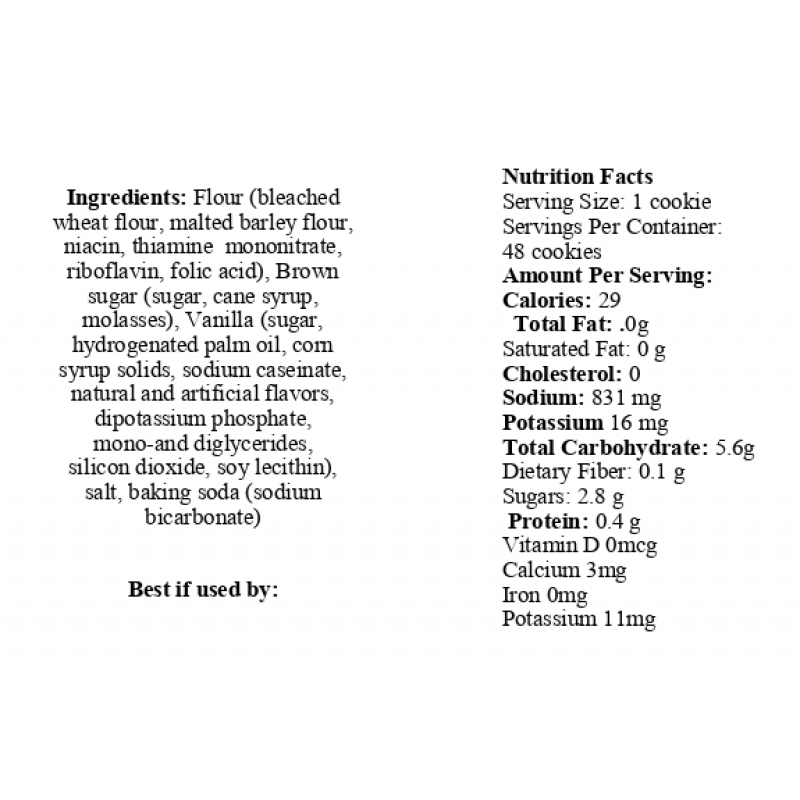 Ingredients: Flour (bleached wheat flour, malted barley flour, niacin, thiamine mononitrate, riboflavin, folic acid), Brown sugar (sugar, cane syrup, molasses), Vanilla (sugar, hydrogenated palm oil, corn syrup solids, sodium caseinate, natural and artificial flavors, dipotassium phosphate, mono-and diglycerides, silicon dioxide, soy lecithin), salt, baking soda (sodium bicarbonate)

Best if used by:

Nutrition Facts
Serving Size: 1 cookie
Servings Per Container: 48 cookies
Amount Per Serving:
Calories: 29
Total Fat: .0g
Saturated Fat: 0 g
Cholesterol: 0
Sodium: 831 mg
Potassium 16 mg
Total Carbohydrate: 5.6g
Dietary Fiber: 0.1 g
Sugars: 2.8 g
Protein: 0.4 g
Vitamin D 0mcg
Calcium 3mg
Iron 0mg
Potassium 11mg